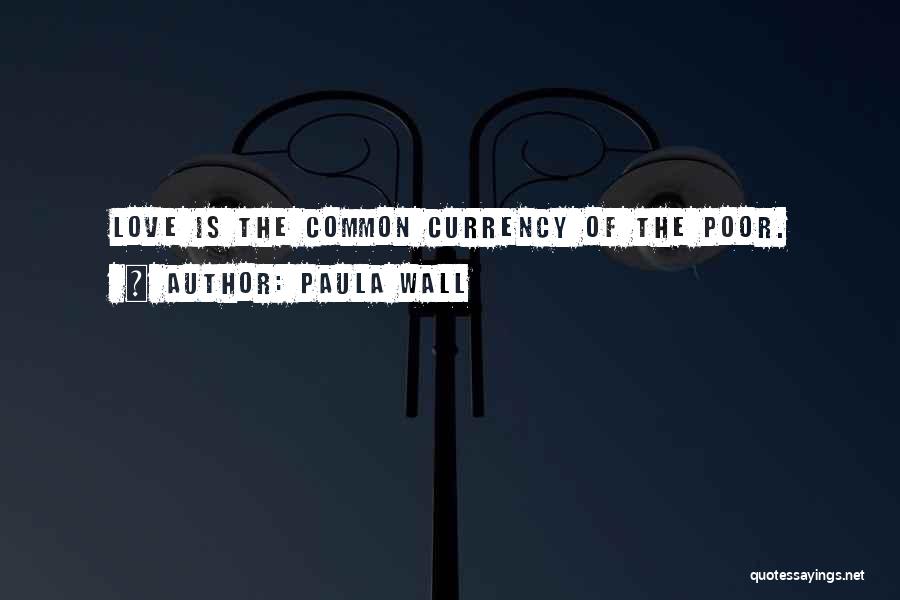 LOVE IS THE COMMON CURRENCY OF THE POOR.

? AUTHOR: PAULA WALL

quotessayings.net